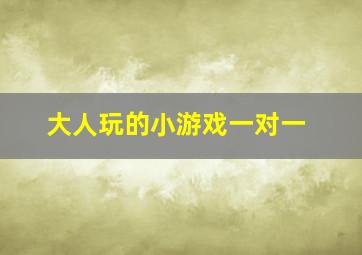 大人玩的小游戏一对一